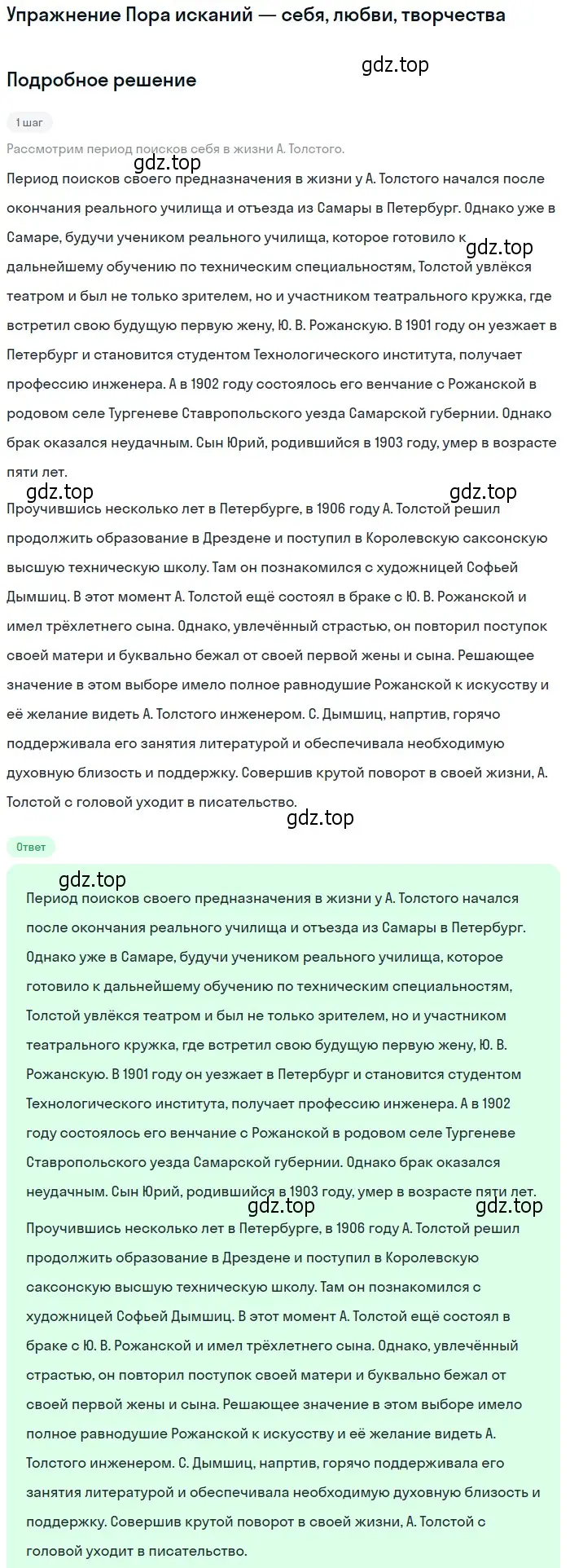 Упражнение Пора исканий — себя, любви, творчества

gdz.top

Подробное решение

1 шаг

Рассмотрим период поисков себя в жизни А. Толстого.

gdz.top

Период поисков своего предназначения в жизни у А. Толстого начался после окончания реального училища и отъезда из Самары в Петербург. Однако уже в Самаре, будучи учеником реального училища, которое готовило к дальнейшему обучению по техническим специальностям, Толстой увлёкся театром и был не только зрителем, но и участником театрального кружка, где встретил свою будущую первую жену, Ю. В. Рожанскую. В 1901 году он уезжает в Петербург и становится студентом Технологического института, получает профессию инженера. А в 1902 году состоялось его венчание с Рожанской в родовом селе Тургеневе Ставропольского уезда Самарской губернии. Однако брак оказался неудачным. Сын Юрий, родившийся в 1903 году, умер в возрасте пяти лет.

gdz.top

gdz.top

gdz.top

Проучившись несколько лет в Петербурге, в 1906 году А. Толстой решил продолжить образование в Дрездене и поступил в Королевскую саксонскую высшую техническую школу. Там он познакомился с художницей Софьей Дымшиц. В этот момент А. Толстой ещё состоял в браке с Ю. В. Рожанской и имел трёхлетнего сына. Однако, увлечённый страстью, он повторил поступок своей матери и буквально бежал от своей первой жены и сына. Решающее значение в этом выборе имело полное равнодушие Рожанской к искусству и её желание видеть А. Толстого инженером. С. Дымшиц, напртив, горячо поддерживала его занятия литературой и обеспечивала необходимую духовную близость и поддержку. Совершив крутой поворот в своей жизни, А. Толстой с головой уходит в писательство.

gdz.top

Ответ

gdz.top

Период поисков своего предназначения в жизни у А. Толстого начался после окончания реального училища и отъезда из Самары в Петербург. Однако уже в Самаре, будучи учеником реального училища, которое готовило к дальнейшему обучению по техническим специальностям, Толстой увлёкся театром и был не только зрителем, но и участником театрального кружка, где встретил свою будущую первую жену, Ю. В. Рожанскую. В 1901 году он уезжает в Петербург и становится студентом Технологического института, получает профессию инженера. А в 1902 году состоялось его венчание с Рожанской в родовом селе Тургеневе Ставропольского уезда Самарской губернии. Однако брак оказался неудачным. Сын Юрий, родившийся в 1903 году, умер в возрасте пяти лет.

gdz.top

gdz.top

Проучившись несколько лет в Петербурге, в 1906 году А. Толстой решил продолжить образование в Дрездене и поступил в Королевскую саксонскую высшую техническую школу. Там он познакомился с художницей Софьей Дымшиц. В этот момент А. Толстой ещё состоял в браке с Ю. В. Рожанской и имел трёхлетнего сына. Однако, увлечённый страстью, он повторил поступок своей матери и буквально бежал от своей первой жены и сына. Решающее значение в этом выборе имело полное равнодушие Рожанской к искусству и её желание видеть А. Толстого инженером. С. Дымшиц, напртив, горячо поддерживала его занятия литературой и обеспечивала необходимую духовную близость и поддержку. Совершив крутой поворот в своей жизни, А. Толстой с головой уходит в писательство.